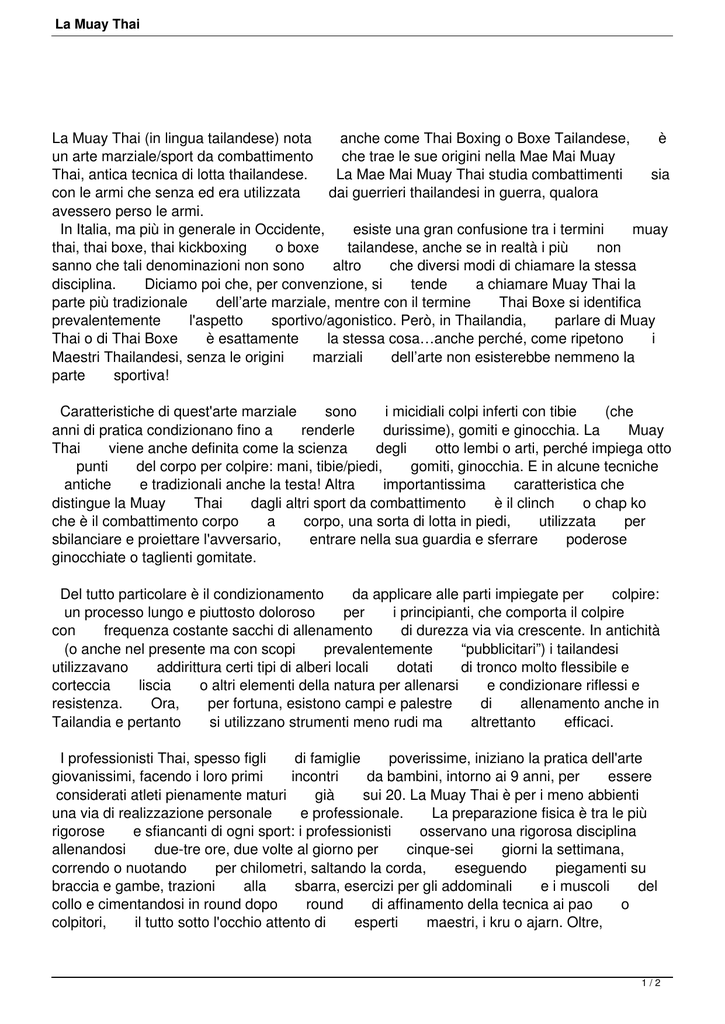 La Muay Thai

La Muay Thai (in lingua tailandese) nota anche come Thai Boxing o Boxe Tailandese, è un arte marziale/sport da combattimento che trae le sue origini nella Mae Mai Muay Thai, antica tecnica di lotta thailandese. La Mae Mai Muay Thai studia combattimenti sia con le armi che senza ed era utilizzata dai guerrieri thailandesi in guerra, qualora avessero perso le armi.
In Italia, ma più in generale in Occidente, esiste una gran confusione tra i termini muay thai, thai boxe, thai kickboxing o boxe tailandese, anche se in realtà i più non sanno che tali denominazioni non sono altro che diversi modi di chiamare la stessa disciplina. Diciamo poi che, per convenzione, si tende a chiamare Muay Thai la parte più tradizionale dell'arte marziale, mentre con il termine Thai Boxe si identifica prevalentemente l'aspetto sportivo/agonistico. Però, in Thailandia, parlare di Muay Thai o di Thai Boxe è esattamente la stessa cosa…anche perché, come ripetono i Maestri Thailandesi, senza le origini marziali dell'arte non esisterebbe nemmeno la parte sportiva!

Caratteristiche di quest'arte marziale sono i micidiali colpi inferti con tibie (che anni di pratica condizionano fino a renderle durissime), gomiti e ginocchia. La Muay Thai viene anche definita come la scienza degli otto lembi o arti, perché impiega otto punti del corpo per colpire: mani, tibie/piedi, gomiti, ginocchia. E in alcune tecniche antiche e tradizionali anche la testa! Altra importantissima caratteristica che distingue la Muay Thai dagli altri sport da combattimento è il clinch o chap ko che è il combattimento corpo a corpo, una sorta di lotta in piedi, utilizzata per sbilanciare e proiettare l'avversario, entrare nella sua guardia e sferrare poderose ginocchiate o taglienti gomitate.

Del tutto particolare è il condizionamento da applicare alle parti impiegate per colpire: un processo lungo e piuttosto doloroso per i principianti, che comporta il colpire con frequenza costante sacchi di allenamento di durezza via via crescente. In antichità (o anche nel presente ma con scopi prevalentemente "pubblicitari") i tailandesi utilizzavano addirittura certi tipi di alberi locali dotati di tronco molto flessibile e corteccia liscia o altri elementi della natura per allenarsi e condizionare riflessi e resistenza. Ora, per fortuna, esistono campi e palestre di allenamento anche in Tailandia e pertanto si utilizzano strumenti meno rudi ma altrettanto efficaci.

I professionisti Thai, spesso figli di famiglie poverissime, iniziano la pratica dell'arte giovanissimi, facendo i loro primi incontri da bambini, intorno ai 9 anni, per essere considerati atleti pienamente maturi già sui 20. La Muay Thai è per i meno abbienti una via di realizzazione personale e professionale. La preparazione fisica è tra le più rigorose e sfiancanti di ogni sport: i professionisti osservano una rigorosa disciplina allenandosi due-tre ore, due volte al giorno per cinque-sei giorni la settimana, correndo o nuotando per chilometri, saltando la corda, eseguendo piegamenti su braccia e gambe, trazioni alla sbarra, esercizi per gli addominali e i muscoli del collo e cimentandosi in round dopo round di affinamento della tecnica ai pao o colpitori, il tutto sotto l'occhio attento di esperti maestri, i kru o ajarn. Oltre,

1 / 2